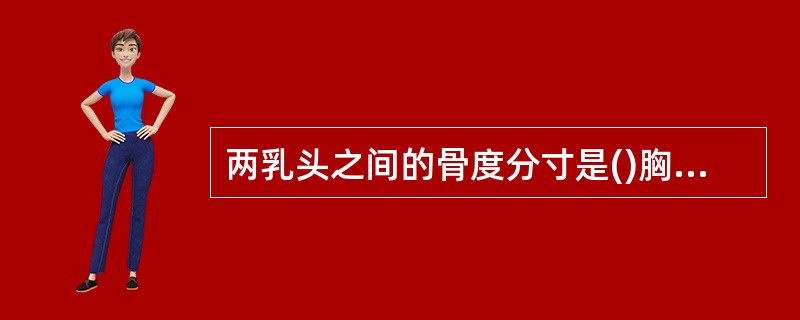 两乳头之间的骨度分寸是()胸...